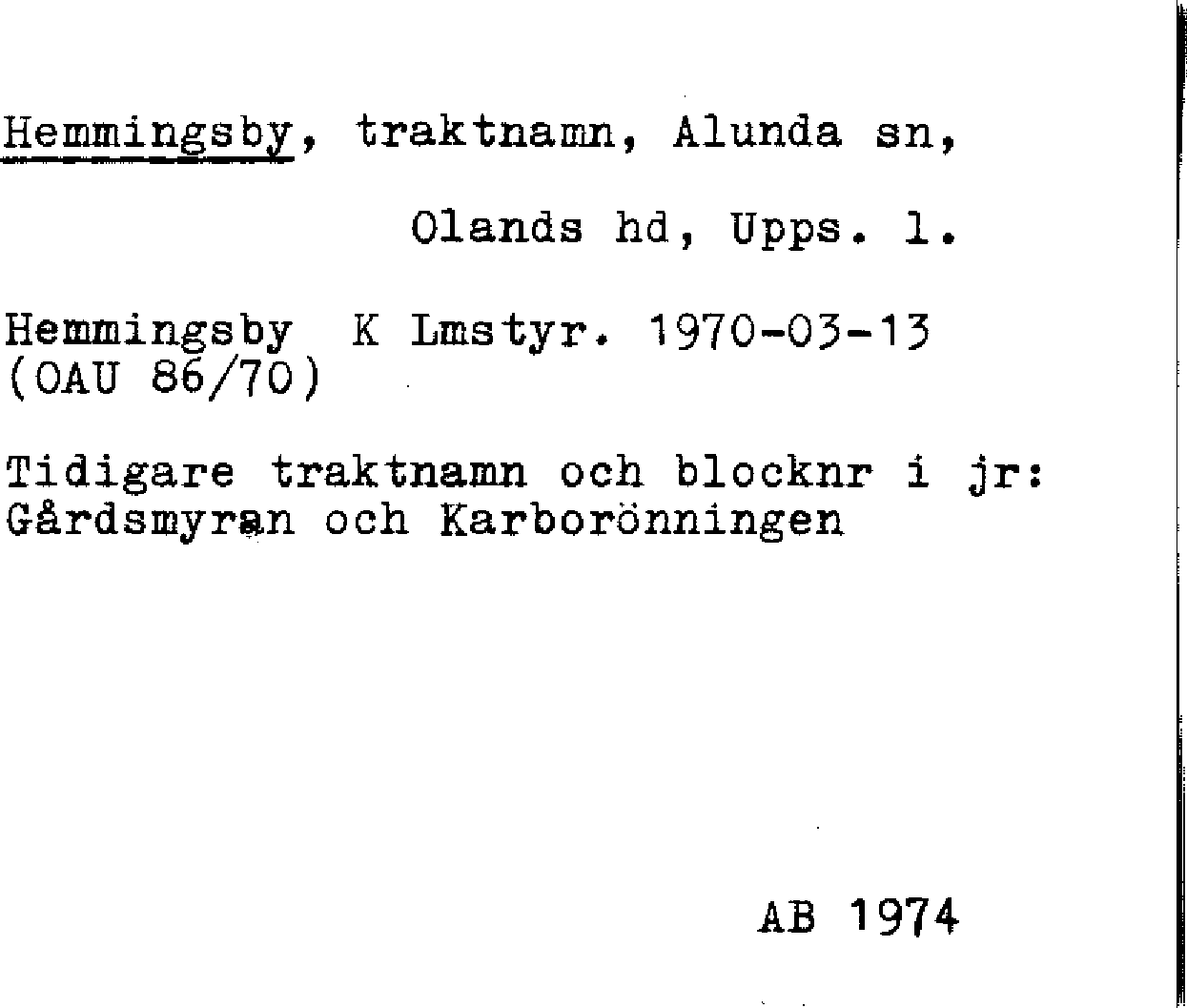 Hemmingsby, traktnamn, Alunda sn,

Olands hd, Upps. l.

Hemmingsby K Lmstyr. 1970-03-13 (OAU 86/70)

Tidigare traktnamn och blocknr i jr: Gårdsmyran och Karborönningen

AB 1974